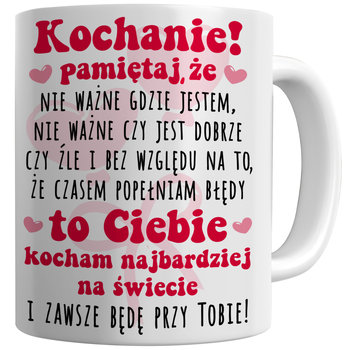 Kochanie!
pamiętaj, że
NIE WAŻNE GDZIE JESTEM, NIE WAŻNE CZY JEST DOBRZE CZY ŹLE I BEZ WZGLĘDU NA TO, ŻE CZASEM POPEŁNIAM BŁĘDY
to Ciebie
kocham najbardziej na świecie
I ZAWSZE BĘDĘ PRZY TOBIE!